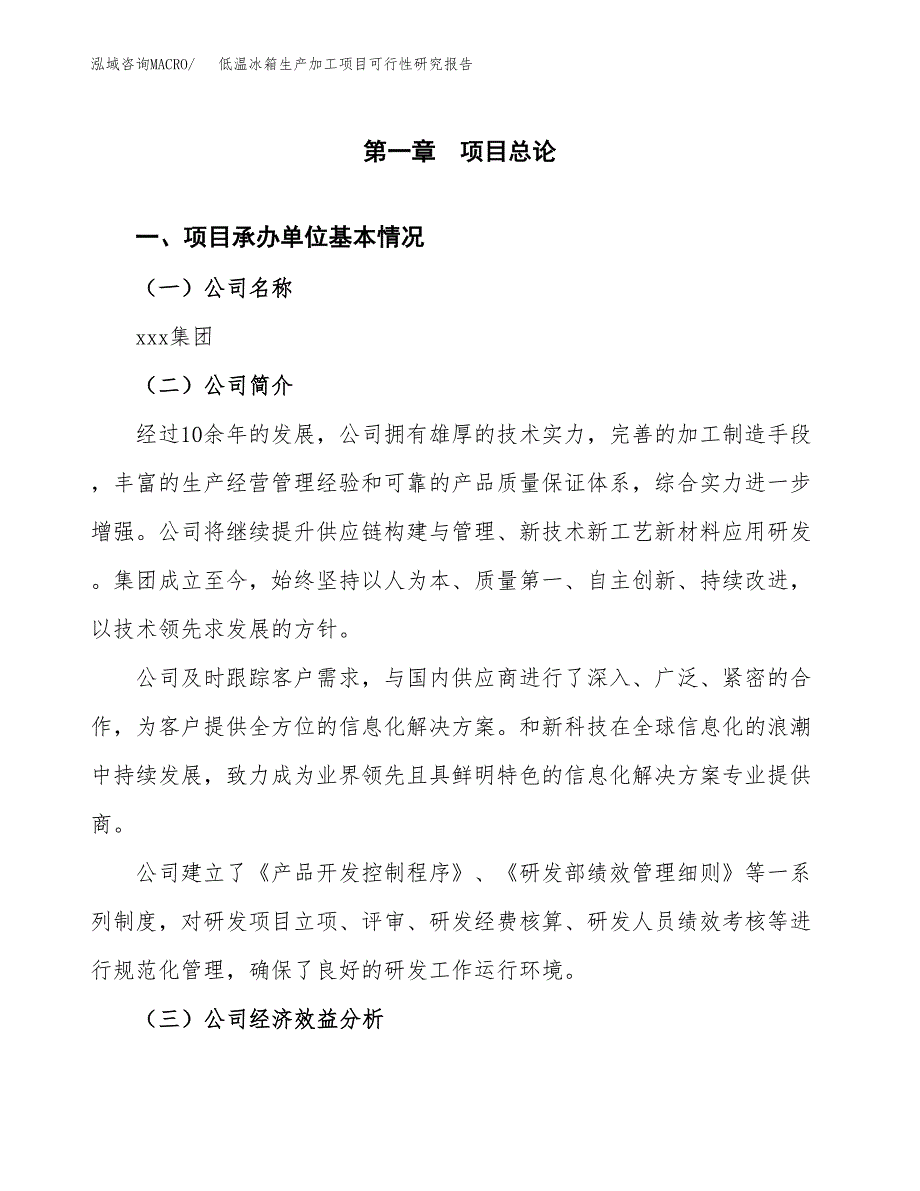 泓域咨询MACRO/　低温冰箱生产加工项目可行性研究报告

第一章　项目总论

一、项目承办单位基本情况

（一）公司名称

xxx集团

（二）公司简介

经过10余年的发展，公司拥有雄厚的技术实力，完善的加工制造手段，丰富的生产经营管理经验和可靠的产品质量保证体系，综合实力进一步增强。公司将继续提升供应链构建与管理、新技术新工艺新材料应用研发。集团成立至今，始终坚持以人为本、质量第一、自主创新、持续改进，以技术领先求发展的方针。

公司及时跟踪客户需求，与国内供应商进行了深入、广泛、紧密的合作，为客户提供全方位的信息化解决方案。和新科技在全球信息化的浪潮中持续发展，致力成为业界领先且具鲜明特色的信息化解决方案专业提供商。

公司建立了《产品开发控制程序》、《研发部绩效管理细则》等一系列制度，对研发项目立项、评审、研发经费核算、研发人员绩效考核等进行规范化管理，确保了良好的研发工作运行环境。

（三）公司经济效益分析